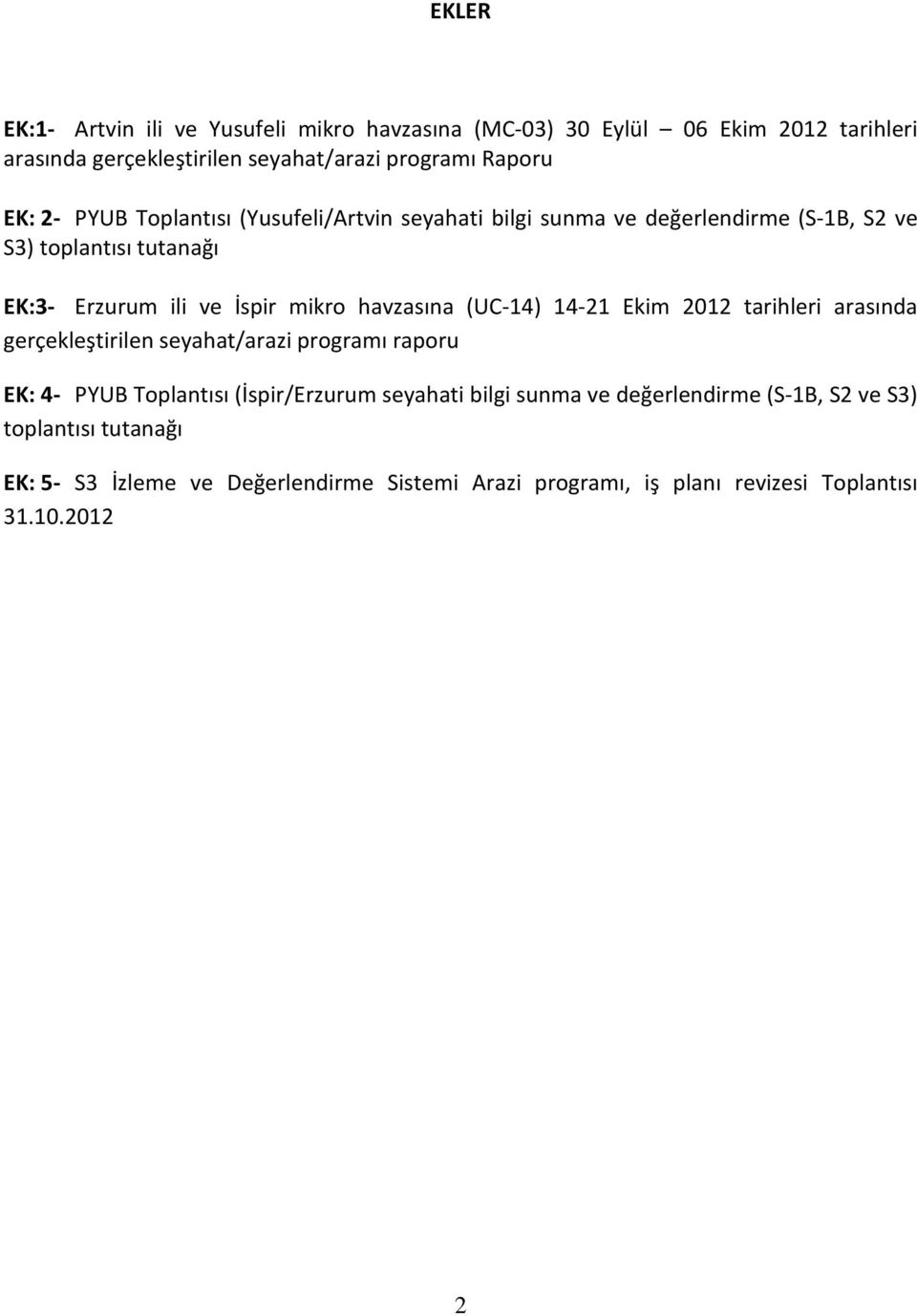 EKLER

EK:1- Artvin ili ve Yusufeli mikro havzasına (MC-03) 30 Eylül – 06 Ekim 2012 tarihleri arasında gerçekleştirilen seyahat/arazi programı Raporu

EK: 2- PYUB Toplantısı (Yusufeli/Artvin seyahati bilgi sunma ve değerlendirme (S-1B, S2 ve S3) toplantısı tutanağı

EK:3- Erzurum ili ve İspir mikro havzasına (UC-14) 14-21 Ekim 2012 tarihleri arasında gerçekleştirilen seyahat/arazi programı raporu

EK: 4- PYUB Toplantısı (İspir/Erzurum seyahati bilgi sunma ve değerlendirme (S-1B, S2 ve S3) toplantısı tutanağı

EK: 5- S3 İzleme ve Değerlendirme Sistemi Arazi programı, iş planı revizesi Toplantısı 31.10.2012

2